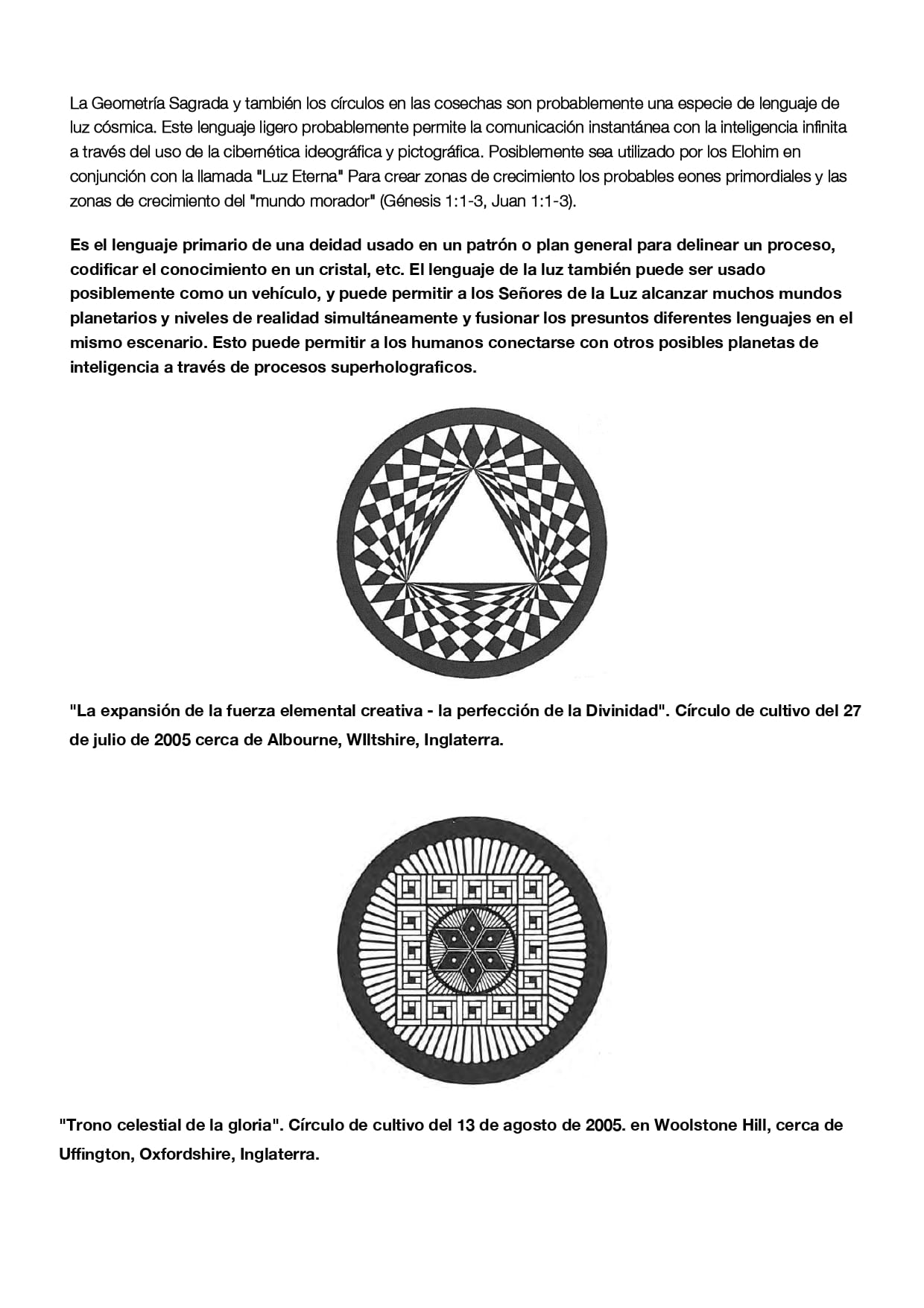 La Geometría Sagrada y también los círculos en las cosechas son probablemente una especie de lenguaje de luz cósmica. Este lenguaje ligero probablemente permite la comunicación instantánea con la inteligencia infinita a través del uso de la cibernética ideográfica y pictográfica. Posiblemente sea utilizado por los Elohim en conjunción con la llamada "Luz Eterna" Para crear zonas de crecimiento los probables eones primordiales y las zonas de crecimiento del "mundo morador" (Génesis 1:1-3, Juan 1:1-3).

Es el lenguaje primario de una deidad usado en un patrón o plan general para delinear un proceso, codificar el conocimiento en un cristal, etc. El lenguaje de la luz también puede ser usado posiblemente como un vehículo, y puede permitir a los Señores de la Luz alcanzar muchos mundos planetarios y niveles de realidad simultáneamente y fusionar los presuntos diferentes lenguajes en el mismo escenario. Esto puede permitir a los humanos conectarse con otros posibles planetas de inteligencia a través de procesos superholograficos.

"La expansión de la fuerza elemental creativa - la perfección de la Divinidad". Círculo de cultivo del 27 de julio de 2005 cerca de Albourne, WIltshire, Inglaterra.

"Trono celestial de la gloria". Círculo de cultivo del 13 de agosto de 2005. en Woolstone Hill, cerca de Uffington, Oxfordshire, Inglaterra.